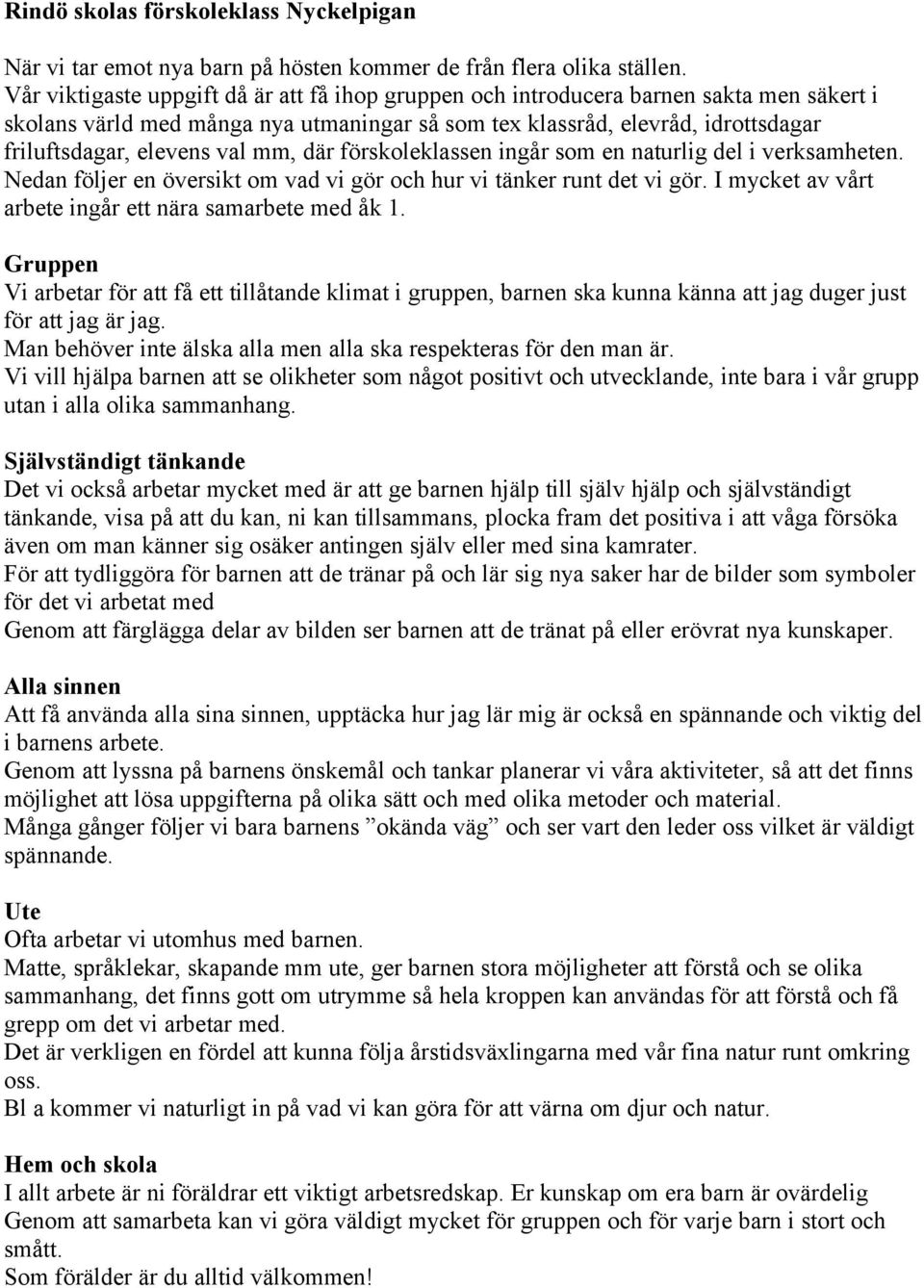 Rindö skolas förskoleklass Nyckelpigan

När vi tar emot nya barn på hösten kommer de från flera olika ställen.
Vår viktigaste uppgift då är att få ihop gruppen och introducera barnen sakta men säkert i skolans värld med många nya utmaningar så som tex klassråd, elevråd, idrottsdagar friluftsdagar, elevens val mm, där förskoleklassen ingår som en naturlig del i verksamheten. Nedan följer en översikt om vad vi gör och hur vi tänker runt det vi gör. I mycket av vårt arbete ingår ett nära samarbete med åk 1.

Gruppen
Vi arbetar för att få ett tillåtande klimat i gruppen, barnen ska kunna känna att jag duger just för att jag är jag.
Man behöver inte älska alla men alla ska respekteras för den man är.
Vi vill hjälpa barnen att se olikheter som något positivt och utvecklande, inte bara i vår grupp utan i alla olika sammanhang.

Självständigt tänkande
Det vi också arbetar mycket med är att ge barnen hjälp till själv hjälp och självständigt tänkande, visa på att du kan, ni kan tillsammans, plocka fram det positiva i att våga försöka även om man känner sig osäker antingen själv eller med sina kamrater.
För att tydliggöra för barnen att de tränar på och lär sig nya saker har de bilder som symboler för det vi arbetat med
Genom att färglägga delar av bilden ser barnen att de tränat på eller erövrat nya kunskaper.

Alla sinnen
Att få använda alla sina sinnen, upptäcka hur jag lär mig är också en spännande och viktig del i barnens arbete.
Genom att lyssna på barnens önskemål och tankar planerar vi våra aktiviteter, så att det finns möjlighet att lösa uppgifterna på olika sätt och med olika metoder och material.
Många gånger följer vi bara barnens ”okända väg” och ser vart den leder oss vilket är väldigt spännande.

Ute
Ofta arbetar vi utomhus med barnen.
Matte, språklekar, skapande mm ute, ger barnen stora möjligheter att förstå och se olika sammanhang, det finns gott om utrymme så hela kroppen kan användas för att förstå och få grepp om det vi arbetar med.
Det är verkligen en fördel att kunna följa årstidsväxlingarna med vår fina natur runt omkring oss.
Bl a kommer vi naturligt in på vad vi kan göra för att värna om djur och natur.

Hem och skola
I allt arbete är ni föräldrar ett viktigt arbetsredskap. Er kunskap om era barn är ovärdelig
Genom att samarbeta kan vi göra väldigt mycket för gruppen och för varje barn i stort och smått.
Som förälder är du alltid välkommen!